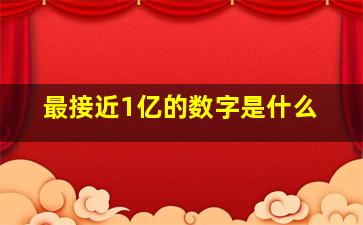 最接近1亿的数字是什么